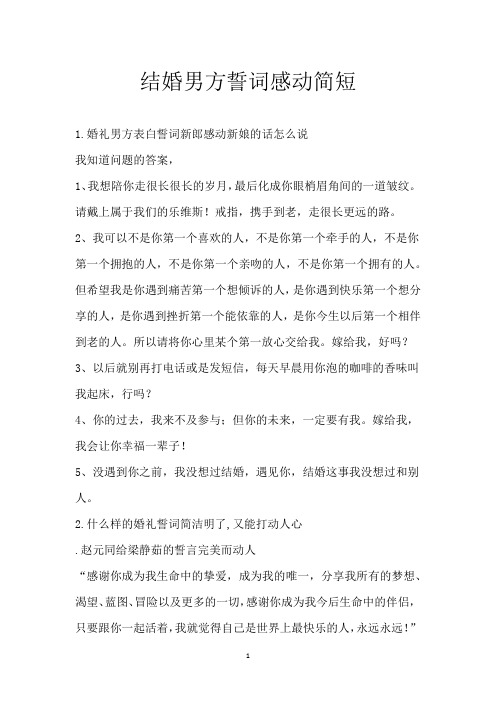 结婚男方誓词感动简短

1.婚礼男方表白誓词新郎感动新娘的话怎么说

我知道问题的答案，

1、我想陪你走很长很长的岁月，最后化成你眼梢眉角间的一道皱纹。请戴上属于我们的乐维斯！戒指，携手到老，走很长更远的路。

2、我可以不是你第一个喜欢的人，不是你第一个牵手的人，不是你第一个拥抱的人，不是你第一个亲吻的人，不是你第一个拥有的人。但希望我是你遇到痛苦第一个想倾诉的人，是你遇到快乐第一个想分享的人，是你遇到挫折第一个能依靠的人，是你今生以后第一个相伴到老的人。所以请将你心里某个第一放心交给我。嫁给我，好吗？

3、以后就别再打电话或是发短信，每天早晨用你泡的咖啡的香味叫我起床，行吗？

4、你的过去，我来不及参与；但你的未来，一定要有我。嫁给我，我会让你幸福一辈子！

5、没遇到你之前，我没想过结婚，遇见你，结婚这事我没想过和别人。

2.什么样的婚礼誓词简洁明了,又能打动人心

.赵元同给梁静茹的誓言完美而动人

“感谢你成为我生命中的挚爱，成为我的唯一，分享我所有的梦想、渴望、蓝图、冒险以及更多的一切,感谢你成为我今后生命中的伴侣,只要跟你一起活着,我就觉得自己是世界上最快乐的人,永远永远!”

1